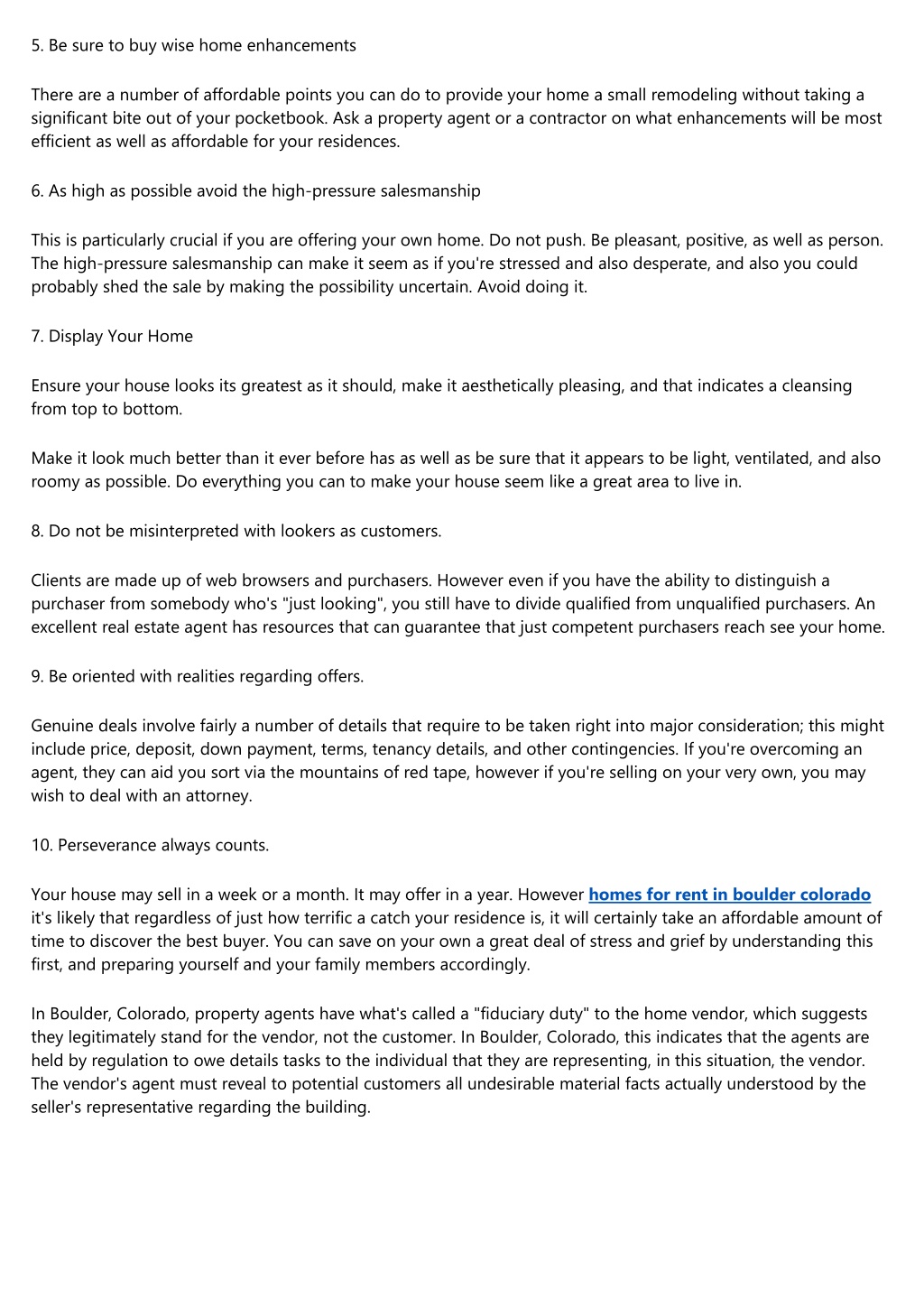 5. Be sure to buy wise home enhancements

There are a number of affordable points you can do to provide your home a small remodeling without taking a significant bite out of your pocketbook. Ask a property agent or a contractor on what enhancements will be most efficient as well as affordable for your residences.

6. As high as possible avoid the high-pressure salesmanship

This is particularly crucial if you are offering your own home. Do not push. Be pleasant, positive, as well as person. The high-pressure salesmanship can make it seem as if you're stressed and also desperate, and also you could probably shed the sale by making the possibility uncertain. Avoid doing it.

7. Display Your Home

Ensure your house looks its greatest as it should, make it aesthetically pleasing, and that indicates a cleansing from top to bottom.

Make it look much better than it ever before has as well as be sure that it appears to be light, ventilated, and also roomy as possible. Do everything you can to make your house seem like a great area to live in.

8. Do not be misinterpreted with lookers as customers.

Clients are made up of web browsers and purchasers. However even if you have the ability to distinguish a purchaser from somebody who's "just looking", you still have to divide qualified from unqualified purchasers. An excellent real estate agent has resources that can guarantee that just competent purchasers reach see your home.

9. Be oriented with realities regarding offers.

Genuine deals involve fairly a number of details that require to be taken right into major consideration; this might include price, deposit, down payment, terms, tenancy details, and other contingencies. If you're overcoming an agent, they can aid you sort via the mountains of red tape, however if you're selling on your very own, you may wish to deal with an attorney.

10. Perseverance always counts.

Your house may sell in a week or a month. It may offer in a year. However homes for rent in boulder colorado it's likely that regardless of just how terrific a catch your residence is, it will certainly take an affordable amount of time to discover the best buyer. You can save on your own a great deal of stress and grief by understanding this first, and preparing yourself and your family members accordingly.

In Boulder, Colorado, property agents have what's called a "fiduciary duty" to the home vendor, which suggests they legitimately stand for the vendor, not the customer. In Boulder, Colorado, this indicates that the agents are held by regulation to owe details tasks to the individual that they are representing, in this situation, the vendor. The vendor's agent must reveal to potential customers all undesirable material facts actually understood by the seller's representative regarding the building.